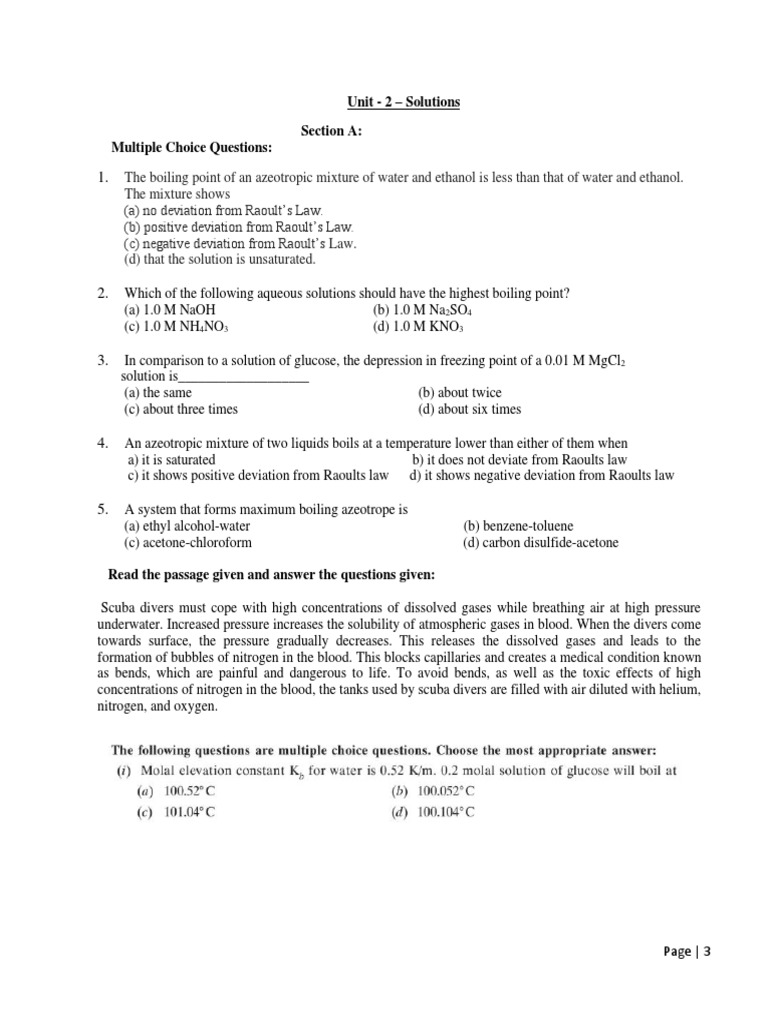 Unit - 2 – Solutions

Section A:

Multiple Choice Questions:

1. The boiling point of an azeotropic mixture of water and ethanol is less than that of water and ethanol. The mixture shows
(a) no deviation from Raoult's Law.
(b) positive deviation from Raoult's Law.
(c) negative deviation from Raoult's Law.
(d) that the solution is unsaturated.

2. Which of the following aqueous solutions should have the highest boiling point?
(a) 1.0 M NaOH (b) 1.0 M $Na_2SO_4$
(c) 1.0 M $NH_4NO_3$ (d) 1.0 M $KNO_3$

3. In comparison to a solution of glucose, the depression in freezing point of a 0.01 M $MgCl_2$ solution is___________________
(a) the same (b) about twice
(c) about three times (d) about six times

4. An azeotropic mixture of two liquids boils at a temperature lower than either of them when
a) it is saturated b) it does not deviate from Raoults law
c) it shows positive deviation from Raoults law d) it shows negative deviation from Raoults law

5. A system that forms maximum boiling azeotrope is
(a) ethyl alcohol-water (b) benzene-toluene
(c) acetone-chloroform (d) carbon disulfide-acetone

Read the passage given and answer the questions given:

Scuba divers must cope with high concentrations of dissolved gases while breathing air at high pressure underwater. Increased pressure increases the solubility of atmospheric gases in blood. When the divers come towards surface, the pressure gradually decreases. This releases the dissolved gases and leads to the formation of bubbles of nitrogen in the blood. This blocks capillaries and creates a medical condition known as bends, which are painful and dangerous to life. To avoid bends, as well as the toxic effects of high concentrations of nitrogen in the blood, the tanks used by scuba divers are filled with air diluted with helium, nitrogen, and oxygen.

The following questions are multiple choice questions. Choose the most appropriate answer:
(i) Molal elevation constant $K_b$ for water is 0.52 K/m. 0.2 molal solution of glucose will boil at
(a) 100.52° C (b) 100.052° C
(c) 101.04° C (d) 100.104° C

Page | 3